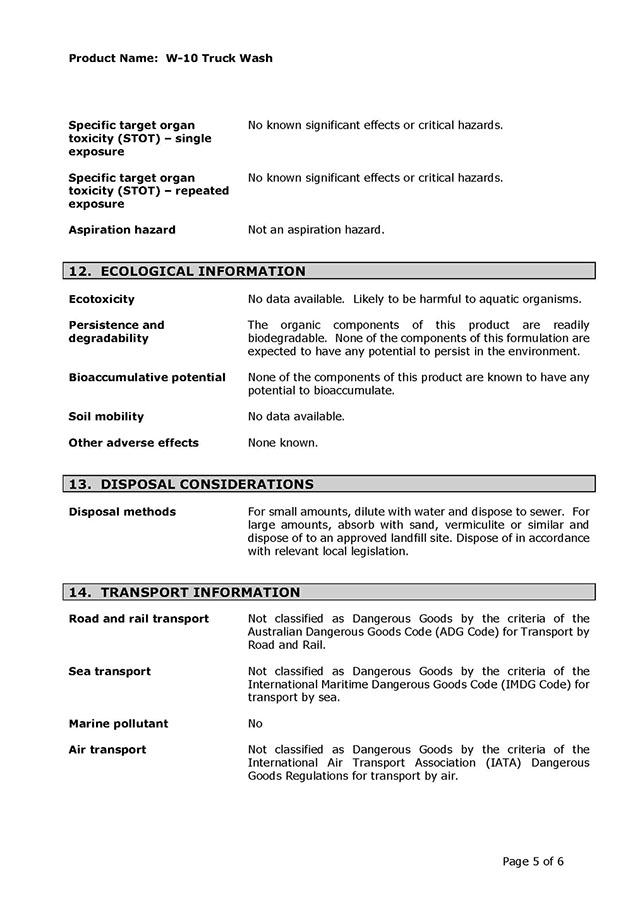 Product Name: W-10 Truck Wash

Specific target organ toxicity (STOT) – single exposure
No known significant effects or critical hazards.

Specific target organ toxicity (STOT) – repeated exposure
No known significant effects or critical hazards.

Aspiration hazard
Not an aspiration hazard.

12. ECOLOGICAL INFORMATION

Ecotoxicity
No data available. Likely to be harmful to aquatic organisms.

Persistence and degradability
The organic components of this product are readily biodegradable. None of the components of this formulation are expected to have any potential to persist in the environment.

Bioaccumulative potential
None of the components of this product are known to have any potential to bioaccumulate.

Soil mobility
No data available.

Other adverse effects
None known.

13. DISPOSAL CONSIDERATIONS

Disposal methods
For small amounts, dilute with water and dispose to sewer. For large amounts, absorb with sand, vermiculite or similar and dispose of to an approved landfill site. Dispose of in accordance with relevant local legislation.

14. TRANSPORT INFORMATION

Road and rail transport
Not classified as Dangerous Goods by the criteria of the Australian Dangerous Goods Code (ADG Code) for Transport by Road and Rail.

Sea transport
Not classified as Dangerous Goods by the criteria of the International Maritime Dangerous Goods Code (IMDG Code) for transport by sea.

Marine pollutant
No

Air transport
Not classified as Dangerous Goods by the criteria of the International Air Transport Association (IATA) Dangerous Goods Regulations for transport by air.

Page 5 of 6